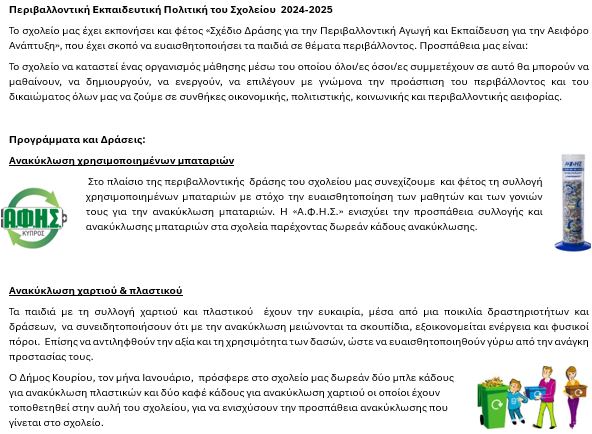 Περιβαλλοντική Εκπαιδευτική Πολιτική του Σχολείου 2024-2025

Το σχολείο μας έχει εκπονήσει και φέτος «Σχέδιο Δράσης για την Περιβαλλοντική Αγωγή και Εκπαίδευση για την Αειφόρο Ανάπτυξη», που έχει σκοπό να ευαισθητοποιήσει τα παιδιά σε θέματα περιβάλλοντος. Προσπάθεια μας είναι:

Το σχολείο να καταστεί ένας οργανισμός μάθησης μέσω του οποίου όλοι/ες όσοι/ες συμμετέχουν σε αυτό θα μπορούν να μαθαίνουν, να δημιουργούν, να ενεργούν, να επιλέγουν με γνώμονα την προάσπιση του περιβάλλοντος και του δικαιώματος όλων μας να ζούμε σε συνθήκες οικονομικής, πολιτιστικής, κοινωνικής και περιβαλλοντικής αειφορίας.

Προγράμματα και Δράσεις:

Ανακύκλωση χρησιμοποιημένων μπαταριών

ΑΦΗΣ
ΚΥΠΡΟΣ

Στο πλαίσιο της περιβαλλοντικής δράσης του σχολείου μας συνεχίζουμε και φέτος τη συλλογή χρησιμοποιημένων μπαταριών με στόχο την ευαισθητοποίηση των μαθητών και των γονιών τους για την ανακύκλωση μπαταριών. Η «Α.Φ.Η.Σ.» ενισχύει την προσπάθεια συλλογής και ανακύκλωσης μπαταριών στα σχολεία παρέχοντας δωρεάν κάδους ανακύκλωσης.

ΑΦΗΣ

Ανακύκλωση χαρτιού & πλαστικού

Τα παιδιά με τη συλλογή χαρτιού και πλαστικού έχουν την ευκαιρία, μέσα από μια ποικιλία δραστηριοτήτων και δράσεων, να συνειδητοποιήσουν ότι με την ανακύκλωση μειώνονται τα σκουπίδια, εξοικονομείται ενέργεια και φυσικοί πόροι. Επίσης να αντιληφθούν την αξία και τη χρησιμότητα των δασών, ώστε να ευαισθητοποιηθούν γύρω από την ανάγκη προστασίας τους.

Ο Δήμος Κουρίου, τον μήνα Ιανουάριο, πρόσφερε στο σχολείο μας δωρεάν δύο μπλε κάδους για ανακύκλωση πλαστικών και δύο καφέ κάδους για ανακύκλωση χαρτιού οι οποίοι έχουν τοποθετηθεί στην αυλή του σχολείου, για να ενισχύσουν την προσπάθεια ανακύκλωσης που γίνεται στο σχολείο.